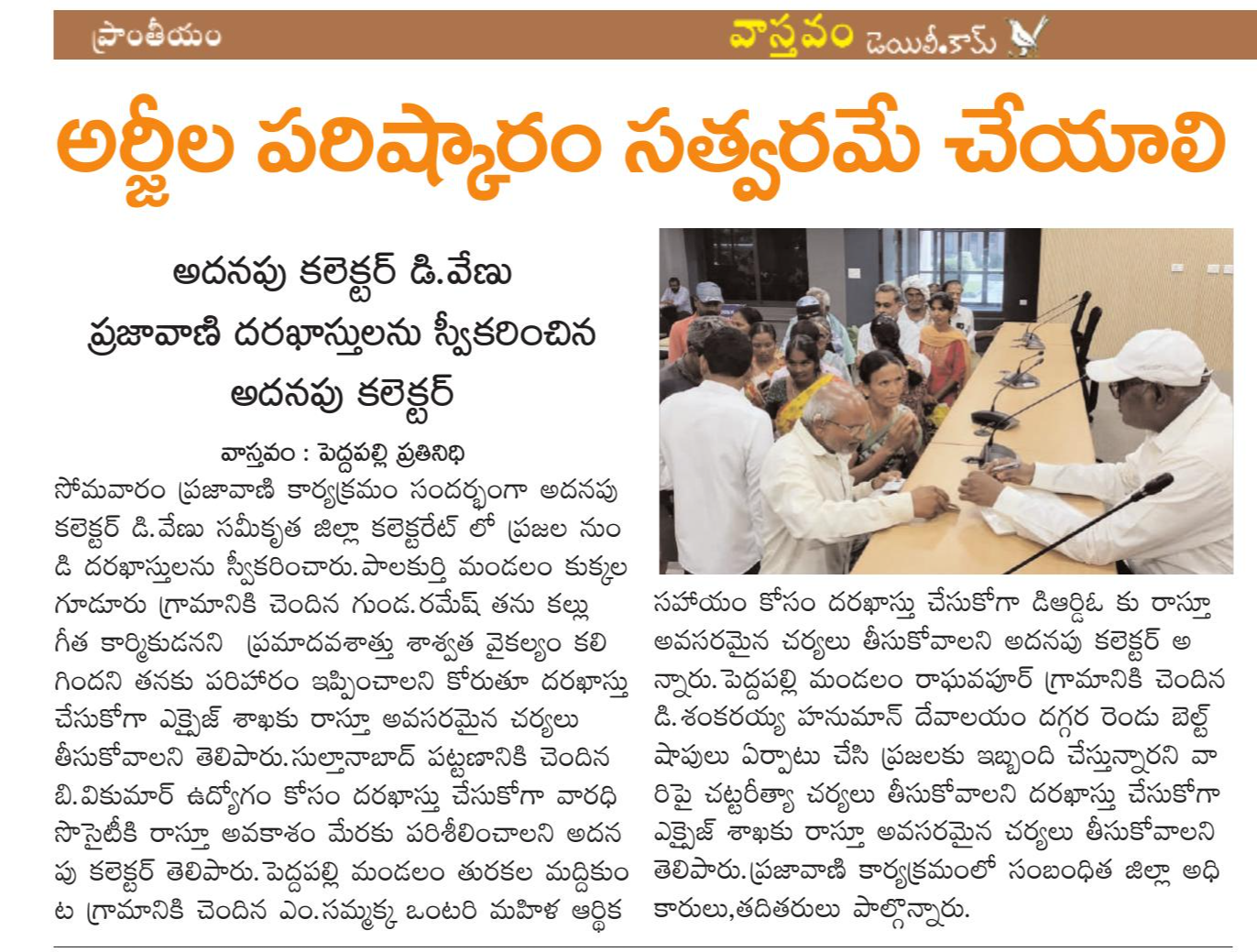 ప్రాంతీయం

వాస్తవం డెయిలీ.కామ్

అర్జీల పరిష్కారం సత్వరమే చేయాలి

అదనపు కలెక్టర్ డి.వేణు

ప్రజావాణి దరఖాస్తులను స్వీకరించిన అదనపు కలెక్టర్

వాస్తవం : పెద్దపల్లి ప్రతినిధి

సోమవారం ప్రజావాణి కార్యక్రమం సందర్భంగా అదనపు కలెక్టర్ డి.వేణు సమీకృత జిల్లా కలెక్టరేట్ లో ప్రజల నుండి దరఖాస్తులను స్వీకరించారు.పాలకుర్తి మండలం కుక్కల గూడూరు గ్రామానికి చెందిన గుండ.రమేష్ తను కల్లు గీత కార్మికుడనని ప్రమాదవశాత్తు శాశ్వత వైకల్యం కలిగిందని తనకు పరిహారం ఇప్పించాలని కోరుతూ దరఖాస్తు చేసుకోగా ఎక్సైజ్ శాఖకు రాస్తూ అవసరమైన చర్యలు తీసుకోవాలని తెలిపారు.సుల్తానాబాద్ పట్టణానికి చెందిన బి.వికుమార్ ఉద్యోగం కోసం దరఖాస్తు చేసుకోగా వారధి సొసైటీకి రాస్తూ అవకాశం మేరకు పరిశీలించాలని అదనపు కలెక్టర్ తెలిపారు.పెద్దపల్లి మండలం తురకల మద్దికుంట గ్రామానికి చెందిన ఎం.సమ్మక్క ఒంటరి మహిళ ఆర్థిక సహాయం కోసం దరఖాస్తు చేసుకోగా డిఆర్డిఓ కు రాస్తూ అవసరమైన చర్యలు తీసుకోవాలని అదనపు కలెక్టర్ అన్నారు.పెద్దపల్లి మండలం రాఘవపూర్ గ్రామానికి చెందిన డి.శంకరయ్య హనుమాన్ దేవాలయం దగ్గర రెండు బెల్ట్ షాపులు ఏర్పాటు చేసి ప్రజలకు ఇబ్బంది చేస్తున్నారని వారిపై చట్టరీత్యా చర్యలు తీసుకోవాలని దరఖాస్తు చేసుకోగా ఎక్సైజ్ శాఖకు రాస్తూ అవసరమైన చర్యలు తీసుకోవాలని తెలిపారు.ప్రజావాణి కార్యక్రమంలో సంబంధిత జిల్లా అధికారులు,తదితరులు పాల్గొన్నారు.